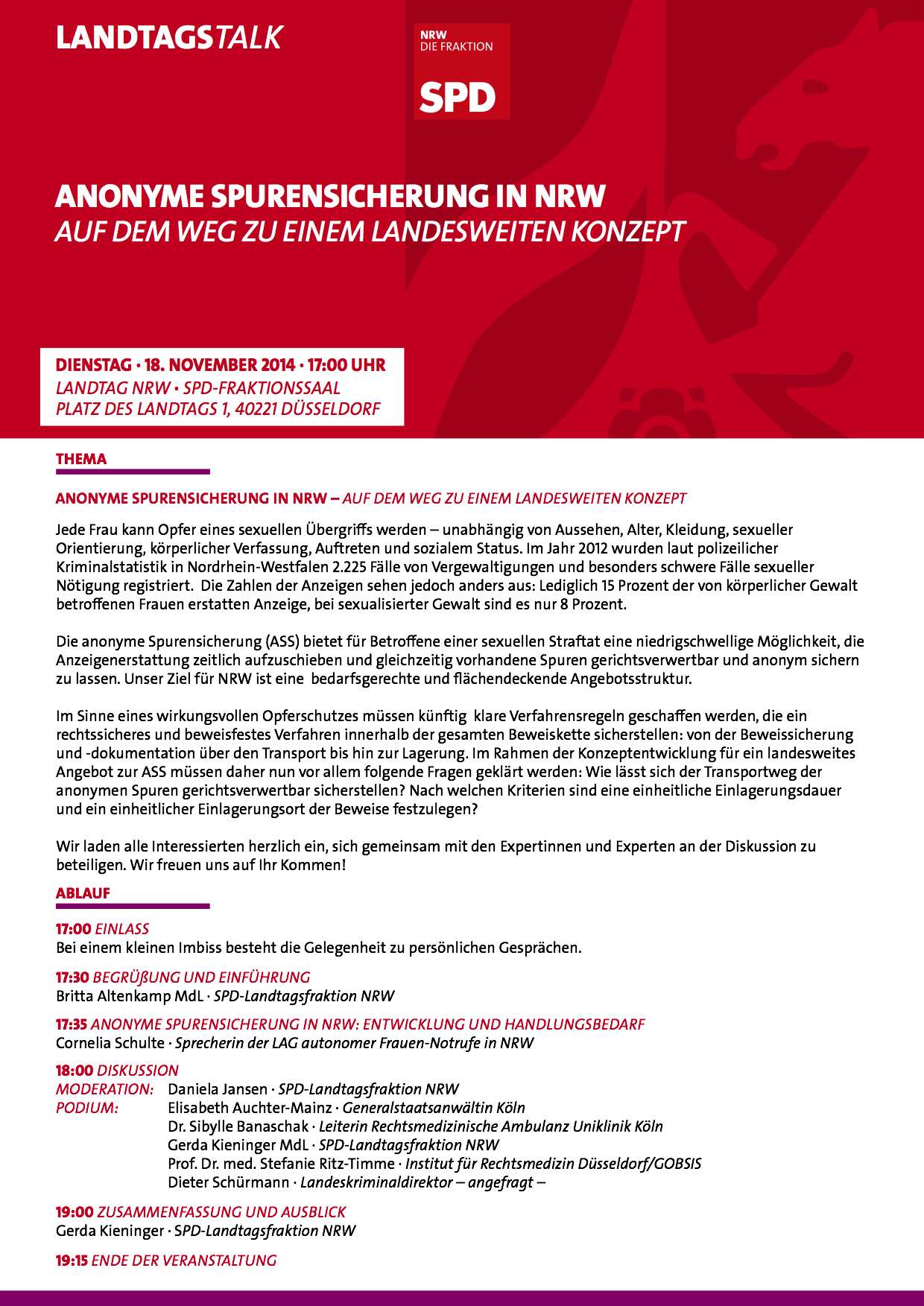 LANDTAGSTALK

NRW
DIE FRAKTION
SPD

ANONYME SPURENSICHERUNG IN NRW
AUF DEM WEG ZU EINEM LANDESWEITEN KONZEPT

DIENSTAG · 18. NOVEMBER 2014 · 17:00 UHR
LANDTAG NRW • SPD-FRAKTIONSSAAL
PLATZ DES LANDTAGS 1, 40221 DÜSSELDORF

THEMA

ANONYME SPURENSICHERUNG IN NRW – AUF DEM WEG ZU EINEM LANDESWEITEN KONZEPT

Jede Frau kann Opfer eines sexuellen Übergriffs werden – unabhängig von Aussehen, Alter, Kleidung, sexueller Orientierung, körperlicher Verfassung, Auftreten und sozialem Status. Im Jahr 2012 wurden laut polizeilicher Kriminalstatistik in Nordrhein-Westfalen 2.225 Fälle von Vergewaltigungen und besonders schwere Fälle sexueller Nötigung registriert. Die Zahlen der Anzeigen sehen jedoch anders aus: Lediglich 15 Prozent der von körperlicher Gewalt betroffenen Frauen erstatten Anzeige, bei sexualisierter Gewalt sind es nur 8 Prozent.

Die anonyme Spurensicherung (ASS) bietet für Betroffene einer sexuellen Straftat eine niedrigschwellige Möglichkeit, die Anzeigenerstattung zeitlich aufzuschieben und gleichzeitig vorhandene Spuren gerichtsverwertbar und anonym sichern zu lassen. Unser Ziel für NRW ist eine bedarfsgerechte und flächendeckende Angebotsstruktur.

Im Sinne eines wirkungsvollen Opferschutzes müssen künftig klare Verfahrensregeln geschaffen werden, die ein rechtssicheres und beweisfestes Verfahren innerhalb der gesamten Beweiskette sicherstellen: von der Beweissicherung und -dokumentation über den Transport bis hin zur Lagerung. Im Rahmen der Konzeptentwicklung für ein landesweites Angebot zur ASS müssen daher nun vor allem folgende Fragen geklärt werden: Wie lässt sich der Transportweg der anonymen Spuren gerichtsverwertbar sicherstellen? Nach welchen Kriterien sind eine einheitliche Einlagerungsdauer und ein einheitlicher Einlagerungsort der Beweise festzulegen?

Wir laden alle Interessierten herzlich ein, sich gemeinsam mit den Expertinnen und Experten an der Diskussion zu beteiligen. Wir freuen uns auf Ihr Kommen!

ABLAUF

17:00 EINLASS
Bei einem kleinen Imbiss besteht die Gelegenheit zu persönlichen Gesprächen.

17:30 BEGRÜßUNG UND EINFÜHRUNG
Britta Altenkamp MdL · SPD-Landtagsfraktion NRW

17:35 ANONYME SPURENSICHERUNG IN NRW: ENTWICKLUNG UND HANDLUNGSBEDARF
Cornelia Schulte · Sprecherin der LAG autonomer Frauen-Notrufe in NRW

18:00 DISKUSSION
MODERATION: Daniela Jansen · SPD-Landtagsfraktion NRW
PODIUM: Elisabeth Auchter-Mainz · Generalstaatsanwältin Köln
Dr. Sibylle Banaschak · Leiterin Rechtsmedizinische Ambulanz Uniklinik Köln
Gerda Kieninger MdL · SPD-Landtagsfraktion NRW
Prof. Dr. med. Stefanie Ritz-Timme · Institut für Rechtsmedizin Düsseldorf/GOBSIS
Dieter Schürmann · Landeskriminaldirektor – angefragt –

19:00 ZUSAMMENFASSUNG UND AUSBLICK
Gerda Kieninger · SPD-Landtagsfraktion NRW

19:15 ENDE DER VERANSTALTUNG